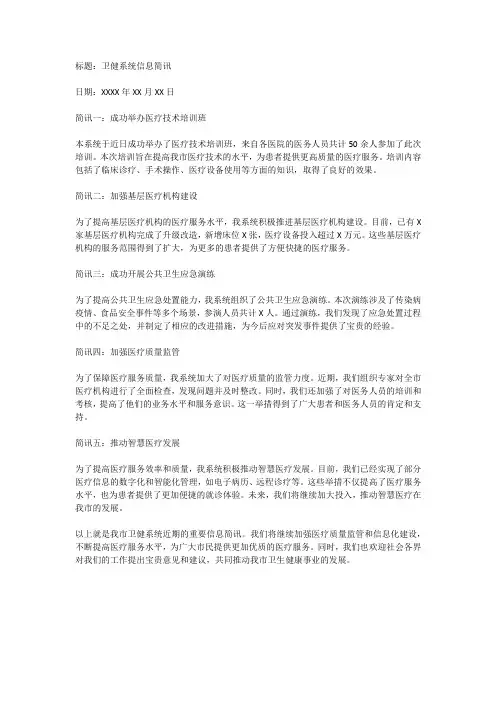 标题：卫健系统信息简讯

日期：XXXX 年 XX 月 XX 日

简讯一：成功举办医疗技术培训班

本系统于近日成功举办了医疗技术培训班，来自各医院的医务人员共计 50 余人参加了此次培训。本次培训旨在提高我市医疗技术的水平，为患者提供更高质量的医疗服务。培训内容包括了临床诊疗、手术操作、医疗设备使用等方面的知识，取得了良好的效果。

简讯二：加强基层医疗机构建设

为了提高基层医疗机构的医疗服务水平，我系统积极推进基层医疗机构建设。目前，已有 X 家基层医疗机构完成了升级改造，新增床位 X 张，医疗设备投入超过 X 万元。这些基层医疗机构的服务范围得到了扩大，为更多的患者提供了方便快捷的医疗服务。

简讯三：成功开展公共卫生应急演练

为了提高公共卫生应急处置能力，我系统组织了公共卫生应急演练。本次演练涉及了传染病疫情、食品安全事件等多个场景，参演人员共计 X 人。通过演练，我们发现了应急处置过程中的不足之处，并制定了相应的改进措施，为今后应对突发事件提供了宝贵的经验。

简讯四：加强医疗质量监管

为了保障医疗服务质量，我系统加大了对医疗质量的监管力度。近期，我们组织专家对全市医疗机构进行了全面检查，发现问题并及时整改。同时，我们还加强了对医务人员的培训和考核，提高了他们的业务水平和服务意识。这一举措得到了广大患者和医务人员的肯定和支持。

简讯五：推动智慧医疗发展

为了提高医疗服务效率和质量，我系统积极推动智慧医疗发展。目前，我们已经实现了部分医疗信息的数字化和智能化管理，如电子病历、远程诊疗等。这些举措不仅提高了医疗服务水平，也为患者提供了更加便捷的就诊体验。未来，我们将继续加大投入，推动智慧医疗在我市的发展。

以上就是我市卫健系统近期的重要信息简讯。我们将继续加强医疗质量监管和信息化建设，不断提高医疗服务水平，为广大市民提供更加优质的医疗服务。同时，我们也欢迎社会各界对我们的工作提出宝贵意见和建议，共同推动我市卫生健康事业的发展。